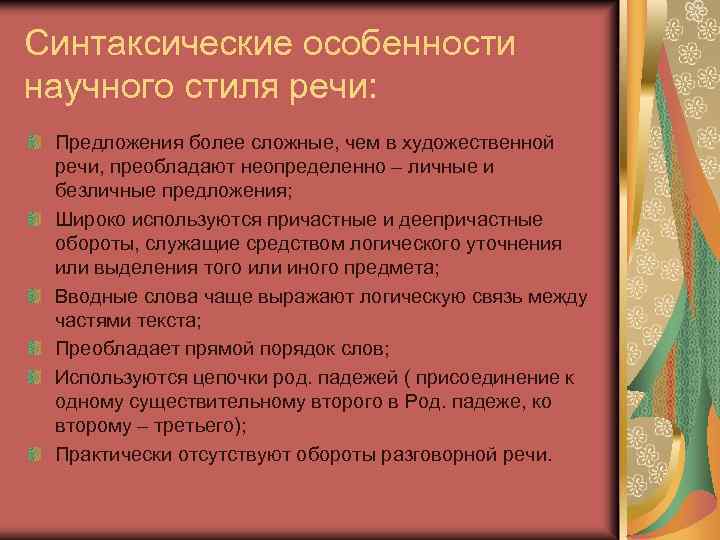 Синтаксические особенности научного стиля речи:

Предложения более сложные, чем в художественной речи, преобладают неопределенно – личные и безличные предложения;

Широко используются причастные и деепричастные обороты, служащие средством логического уточнения или выделения того или иного предмета;

Вводные слова чаще выражают логическую связь между частями текста;

Преобладает прямой порядок слов;

Используются цепочки род. падежей ( присоединение к одному существительному второго в Род. падеже, ко второму – третьего);

Практически отсутствуют обороты разговорной речи.